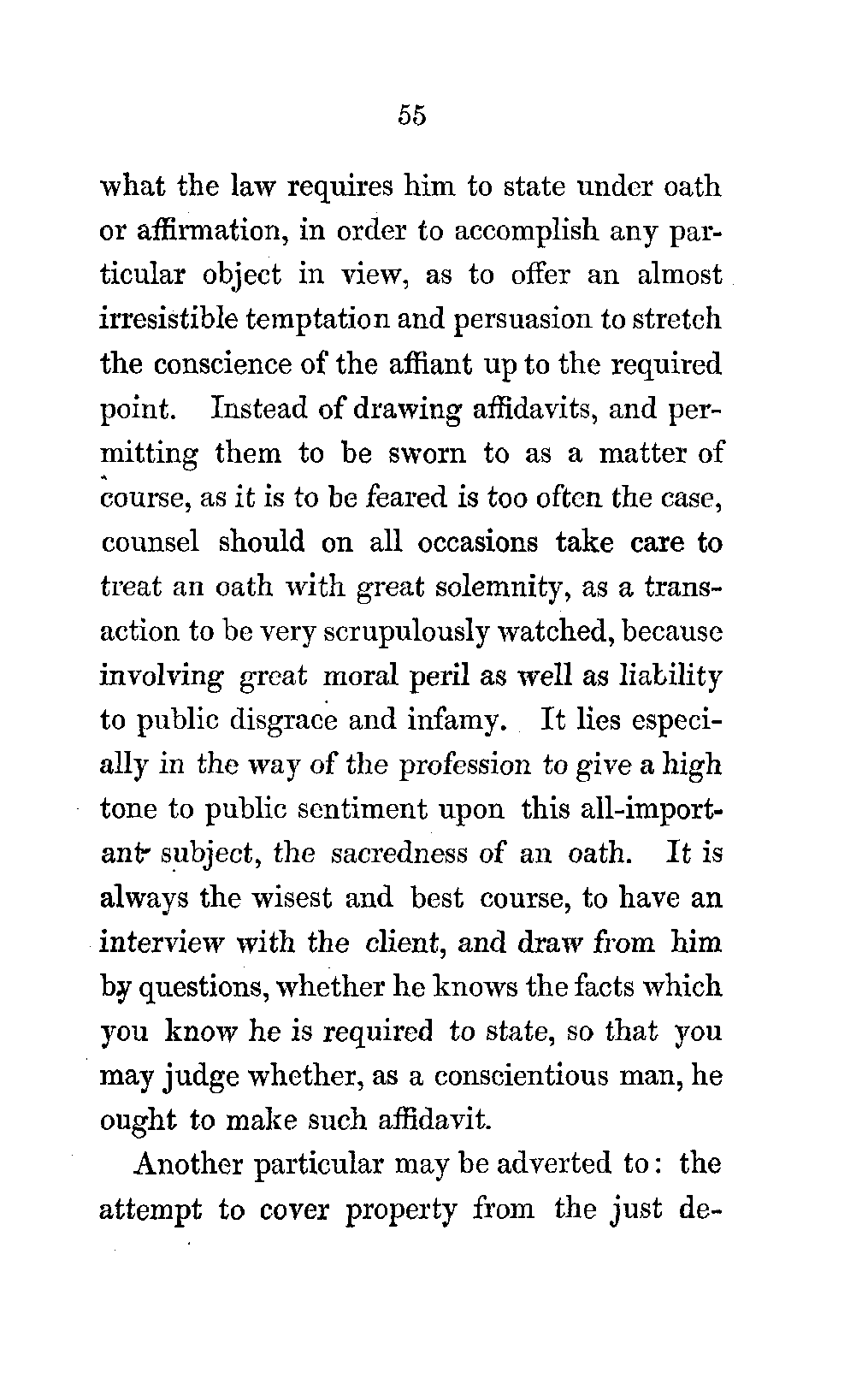 55

what the law requires him to state under oath or affirmation, in order to accomplish any particular object in view, as to offer an almost irresistible temptation and persuasion to stretch the conscience of the affiant up to the required point. Instead of drawing affidavits, and permitting them to be sworn to as a matter of course, as it is to be feared is too often the case, counsel should on all occasions take care to treat an oath with great solemnity, as a transaction to be very scrupulously watched, because involving great moral peril as well as liability to public disgrace and infamy. It lies especially in the way of the profession to give a high tone to public sentiment upon this all-important subject, the sacredness of an oath. It is always the wisest and best course, to have an interview with the client, and draw from him by questions, whether he knows the facts which you know he is required to state, so that you may judge whether, as a conscientious man, he ought to make such affidavit.

Another particular may be adverted to: the attempt to cover property from the just de-